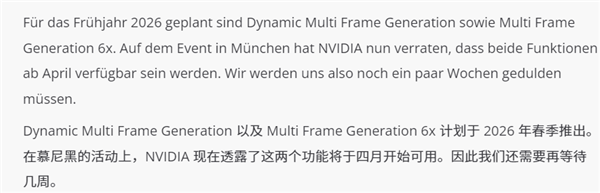 Für das Frühjahr 2026 geplant sind Dynamic Multi Frame Generation sowie Multi Frame Generation 6x. Auf dem Event in München hat NVIDIA nun verraten, dass beide Funktionen ab April verfügbar sein werden. Wir werden uns also noch ein paar Wochen gedulden müssen.

Dynamic Multi Frame Generation 以及 Multi Frame Generation 6x 计划于 2026 年春季推出。在慕尼黑的活动上，NVIDIA 现在透露了这两个功能将于四月开始可用。因此我们还需要再等待几周。